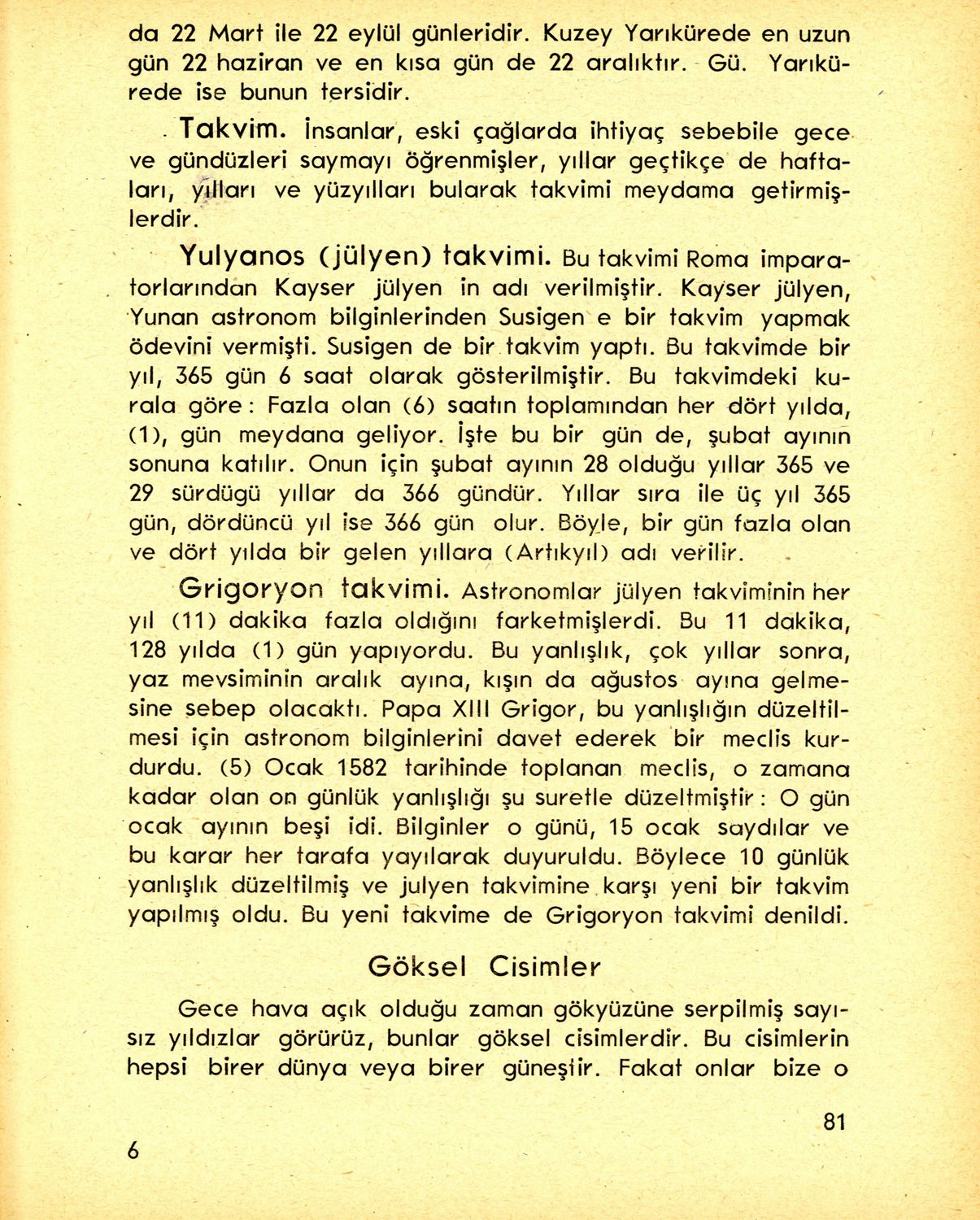 da 22 Mart ile 22 eylül günleridir. Kuzey Yarıkürede en uzun gün 22 haziran ve en kısa gün de 22 aralıktır. Gü. Yarıkürede ise bunun tersidir.

Takvim. İnsanlar, eski çağlarda ihtiyaç sebebile gece ve gündüzleri saymayı öğrenmişler, yıllar geçtikçe de haftaları, yılları ve yüzyılları bularak takvimi meydama getirmişlerdir.

Yulyanos (jülyen) takvimi. Bu takvimi Roma imparatorlarından Kayser jülyen in adı verilmiştir. Kayser jülyen, Yunan astronom bilginlerinden Susigen e bir takvim yapmak ödevini vermişti. Susigen de bir takvim yaptı. Bu takvimde bir yıl, 365 gün 6 saat olarak gösterilmiştir. Bu takvimdeki kurala göre: Fazla olan (6) saatın toplamından her dört yılda, (1), gün meydana geliyor. İşte bu bir gün de, şubat ayının sonuna katılır. Onun için şubat ayının 28 olduğu yıllar 365 ve 29 sürdügü yıllar da 366 gündür. Yıllar sıra ile üç yıl 365 gün, dördüncü yıl ise 366 gün olur. Böyle, bir gün fazla olan ve dört yılda bir gelen yıllara (Artıkyıl) adı verilir.

Grigoryon takvimi. Astronomlar jülyen takviminin her yıl (11) dakika fazla oldığını farketmişlerdi. Bu 11 dakika, 128 yılda (1) gün yapıyordu. Bu yanlışlık, çok yıllar sonra, yaz mevsiminin aralık ayına, kışın da ağustos ayına gelmesine sebep olacaktı. Papa XIII Grigor, bu yanlışlığın düzeltilmesi için astronom bilginlerini davet ederek bir meclis kurdurdu. (5) Ocak 1582 tarihinde toplanan meclis, o zamana kadar olan on günlük yanlışlığı şu suretle düzeltmiştir: O gün ocak ayının beşi idi. Bilginler o günü, 15 ocak saydılar ve bu karar her tarafa yayılarak duyuruldu. Böylece 10 günlük yanlışlık düzeltilmiş ve julyen takvimine karşı yeni bir takvim yapılmış oldu. Bu yeni takvime de Grigoryon takvimi denildi.

Göksel Cisimler

Gece hava açık olduğu zaman gökyüzüne serpilmiş sayısız yıldızlar görürüz, bunlar göksel cisimlerdir. Bu cisimlerin hepsi birer dünya veya birer güneştir. Fakat onlar bize o

81

6